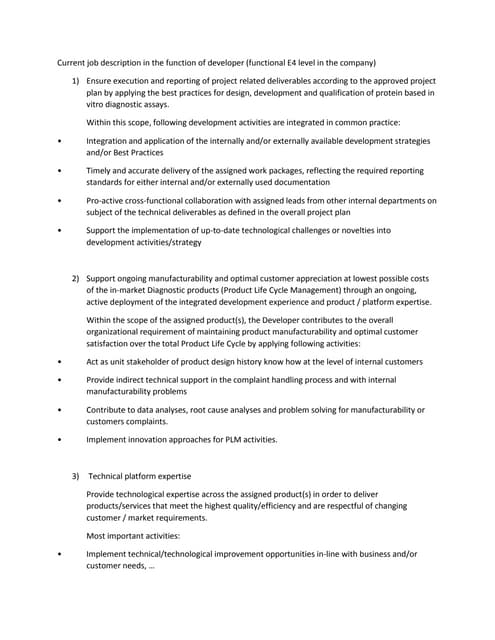 Current job description in the function of developer (functional E4 level in the company)

1) Ensure execution and reporting of project related deliverables according to the approved project plan by applying the best practices for design, development and qualification of protein based in vitro diagnostic assays.

Within this scope, following development activities are integrated in common practice:

• Integration and application of the internally and/or externally available development strategies and/or Best Practices

• Timely and accurate delivery of the assigned work packages, reflecting the required reporting standards for either internal and/or externally used documentation

• Pro-active cross-functional collaboration with assigned leads from other internal departments on subject of the technical deliverables as defined in the overall project plan

• Support the implementation of up-to-date technological challenges or novelties into development activities/strategy

2) Support ongoing manufacturability and optimal customer appreciation at lowest possible costs of the in-market Diagnostic products (Product Life Cycle Management) through an ongoing, active deployment of the integrated development experience and product / platform expertise.

Within the scope of the assigned product(s), the Developer contributes to the overall organizational requirement of maintaining product manufacturability and optimal customer satisfaction over the total Product Life Cycle by applying following activities:

• Act as unit stakeholder of product design history know how at the level of internal customers

• Provide indirect technical support in the complaint handling process and with internal manufacturability problems

• Contribute to data analyses, root cause analyses and problem solving for manufacturability or customers complaints.

• Implement innovation approaches for PLM activities.

3) Technical platform expertise

Provide technological expertise across the assigned product(s) in order to deliver products/services that meet the highest quality/efficiency and are respectful of changing customer / market requirements.

Most important activities:

• Implement technical/technological improvement opportunities in-line with business and/or customer needs, ...